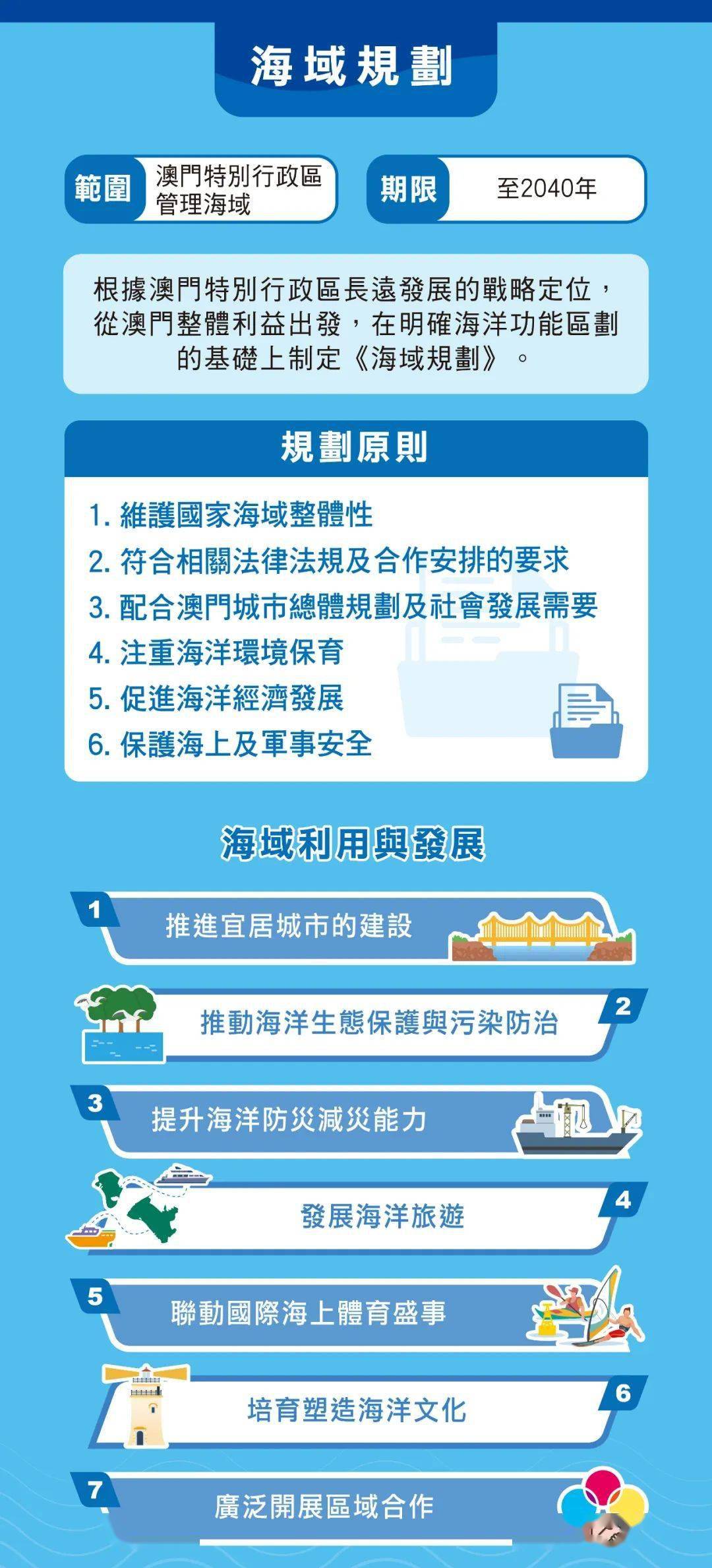 海域規劃

範圍 澳門特別行政區管理海域

期限 至2040年

根據澳門特別行政區長遠發展的戰略定位，從澳門整體利益出發，在明確海洋功能區劃的基礎上制定《海域規劃》。

規劃原則

1. 維護國家海域整體性
2. 符合相關法律法規及合作安排的要求
3. 配合澳門城市總體規劃及社會發展需要
4. 注重海洋環境保育
5. 促進海洋經濟發展
6. 保護海上及軍事安全

海域利用與發展

1 推進宜居城市的建設

2 推動海洋生態保護與污染防治

3 提升海洋防災減災能力

4 發展海洋旅遊

5 聯動國際海上體育盛事

6 培育塑造海洋文化

7 廣泛開展區域合作